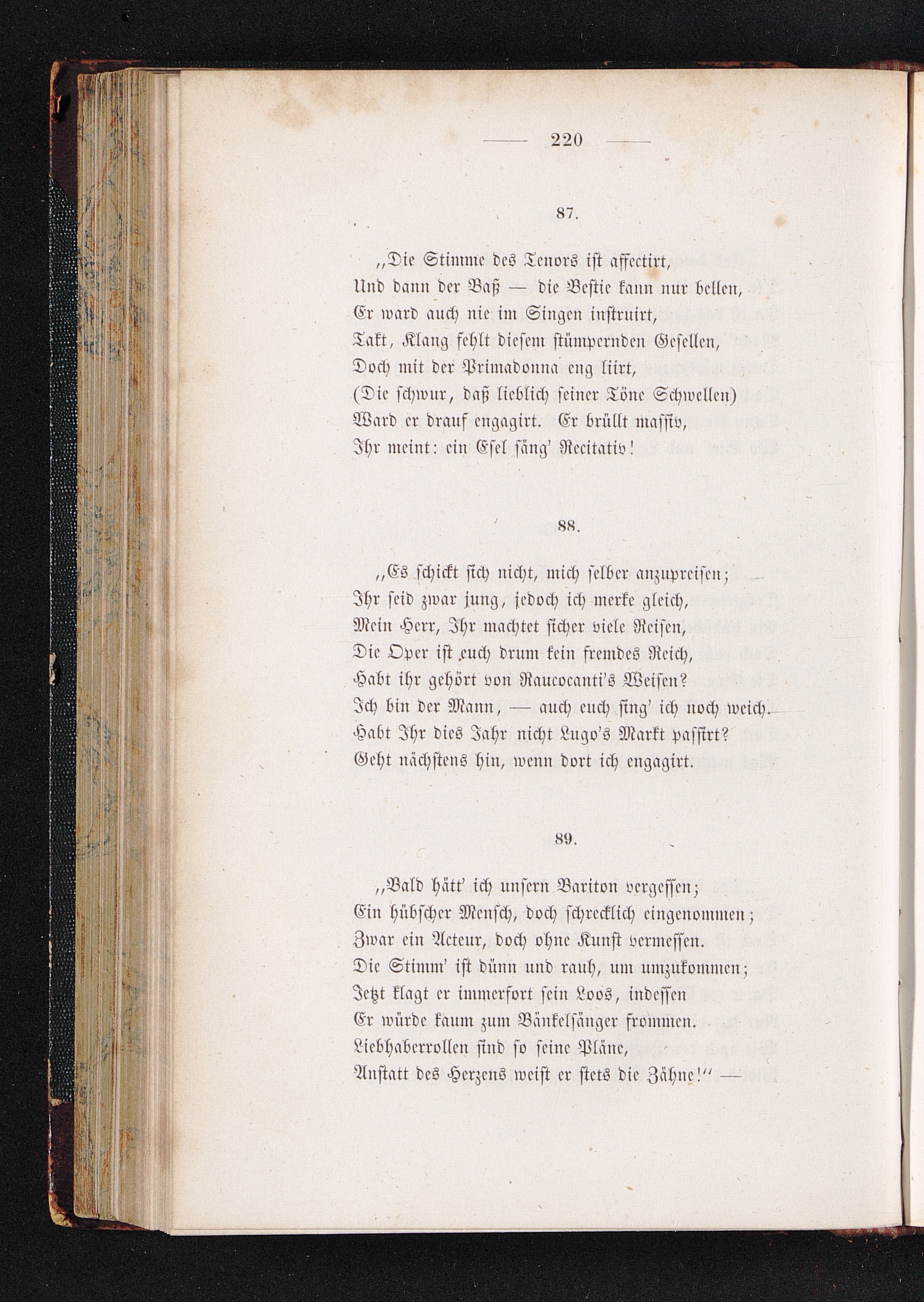 — 220 —

87.

„Die Stimme des Tenors ist affectirt,
Und dann der Baß — die Bestie kann nur bellen,
Er ward auch nie im Singen instruirt,
Takt, Klang fehlt diesem stümpernden Gesellen,
Doch mit der Primadonna eng liirt,
(Die schwur, daß lieblich seiner Töne Schwellen)
Ward er drauf engagirt. Er brüllt massiv,
Ihr meint: ein Esel säng' Recitativ!

88.

„Es schickt sich nicht, mich selber anzupreisen;
Ihr seid zwar jung, jedoch ich merke gleich,
Mein Herr, Ihr machtet sicher viele Reisen,
Die Oper ist euch drum kein fremdes Reich,
Habt ihr gehört von Raucocanti's Weisen?
Ich bin der Mann, — auch euch sing' ich noch weich.
Habt Ihr dies Jahr nicht Lugo's Markt passirt?
Geht nächstens hin, wenn dort ich engagirt.

89.

„Bald hätt' ich unsern Bariton vergessen;
Ein hübscher Mensch, doch schrecklich eingenommen;
Zwar ein Acteur, doch ohne Kunst vermessen.
Die Stimm' ist dünn und rauh, um umzukommen;
Jetzt klagt er immerfort sein Loos, indessen
Er würde kaum zum Bänkelsänger frommen.
Liebhaberrollen sind so seine Pläne,
Anstatt des Herzens weist er stets die Zähne!" —